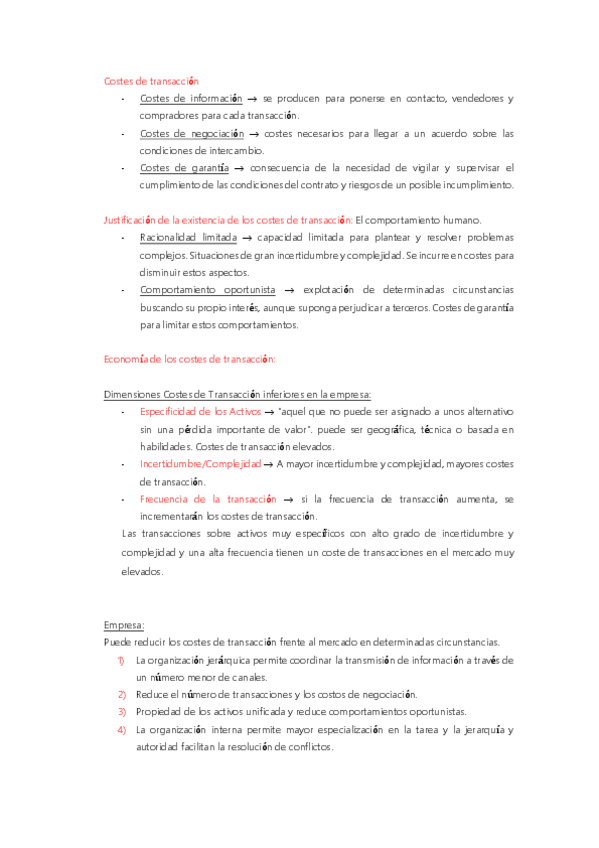 Costes de transacción

- Costes de información → se producen para ponerse en contacto, vendedores y compradores para cada transacción.
- Costes de negociación → costes necesarios para llegar a un acuerdo sobre las condiciones de intercambio.
- Costes de garantía → consecuencia de la necesidad de vigilar y supervisar el cumplimiento de las condiciones del contrato y riesgos de un posible incumplimiento.

Justificación de la existencia de los costes de transacción: El comportamiento humano.

- Racionalidad limitada → capacidad limitada para plantear y resolver problemas complejos. Situaciones de gran incertidumbre y complejidad. Se incurre en costes para disminuir estos aspectos.
- Comportamiento oportunista → explotación de determinadas circunstancias buscando su propio interés, aunque suponga perjudicar a terceros. Costes de garantía para limitar estos comportamientos.

Economía de los costes de transacción:

Dimensiones Costes de Transacción inferiores en la empresa:

- Especificidad de los Activos → "aquel que no puede ser asignado a unos alternativo sin una pérdida importante de valor". puede ser geográfica, técnica o basada en habilidades. Costes de transacción elevados.
- Incertidumbre/Complejidad → A mayor incertidumbre y complejidad, mayores costes de transacción.
- Frecuencia de la transacción → si la frecuencia de transacción aumenta, se incrementarán los costes de transacción.

Las transacciones sobre activos muy específicos con alto grado de incertidumbre y complejidad y una alta frecuencia tienen un coste de transacciones en el mercado muy elevados.

Empresa:
Puede reducir los costes de transacción frente al mercado en determinadas circunstancias.

1) La organización jerárquica permite coordinar la transmisión de información a través de un número menor de canales.
2) Reduce el número de transacciones y los costos de negociación.
3) Propiedad de los activos unificada y reduce comportamientos oportunistas.
4) La organización interna permite mayor especialización en la tarea y la jerarquía y autoridad facilitan la resolución de conflictos.